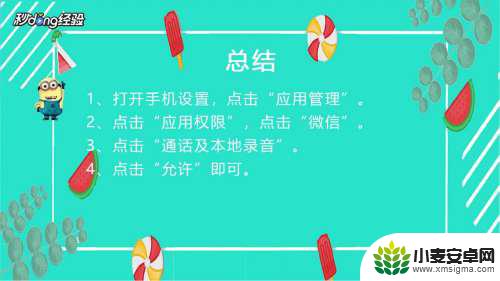 秒dong经验

总结

1、打开手机设置，点击“应用管理”。
2、点击“应用权限”，点击“微信”。
3、点击“通话及本地录音”。
4、点击“允许”即可。

小麦安卓网
www.xmsigma.com